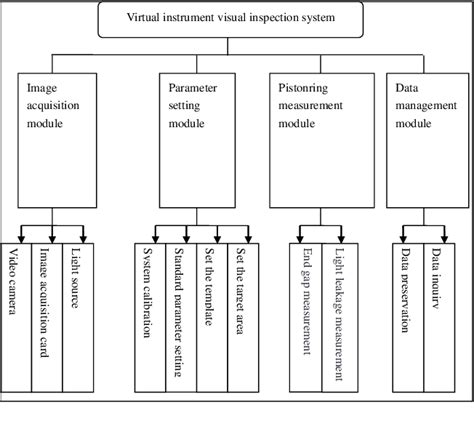 Virtual instrument visual inspection system

Image acquisition module

Parameter setting module

Pistonring measurement module

Data management module

Video camera

Image acquisition card

Light source

System calibration

Standard parameter setting

Set the template

Set the target area

End gap measurement

Light leakage measurement

Data preservation

Data inquiry